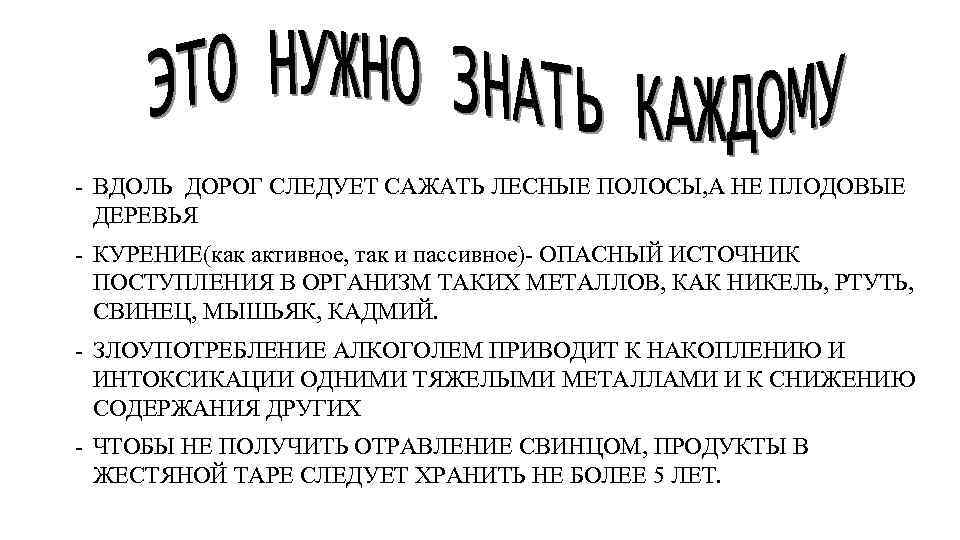 ЭТО НУЖНО ЗНАТЬ КАЖДОМУ

- ВДОЛЬ ДОРОГ СЛЕДУЕТ САЖАТЬ ЛЕСНЫЕ ПОЛОСЫ,А НЕ ПЛОДОВЫЕ ДЕРЕВЬЯ
- КУРЕНИЕ(как активное, так и пассивное)- ОПАСНЫЙ ИСТОЧНИК ПОСТУПЛЕНИЯ В ОРГАНИЗМ ТАКИХ МЕТАЛЛОВ, КАК НИКЕЛЬ, РТУТЬ, СВИНЕЦ, МЫШЬЯК, КАДМИЙ.
- ЗЛОУПОТРЕБЛЕНИЕ АЛКОГОЛЕМ ПРИВОДИТ К НАКОПЛЕНИЮ И ИНТОКСИКАЦИИ ОДНИМИ ТЯЖЕЛЫМИ МЕТАЛЛАМИ И К СНИЖЕНИЮ СОДЕРЖАНИЯ ДРУГИХ
- ЧТОБЫ НЕ ПОЛУЧИТЬ ОТРАВЛЕНИЕ СВИНЦОМ, ПРОДУКТЫ В ЖЕСТЯНОЙ ТАРЕ СЛЕДУЕТ ХРАНИТЬ НЕ БОЛЕЕ 5 ЛЕТ.